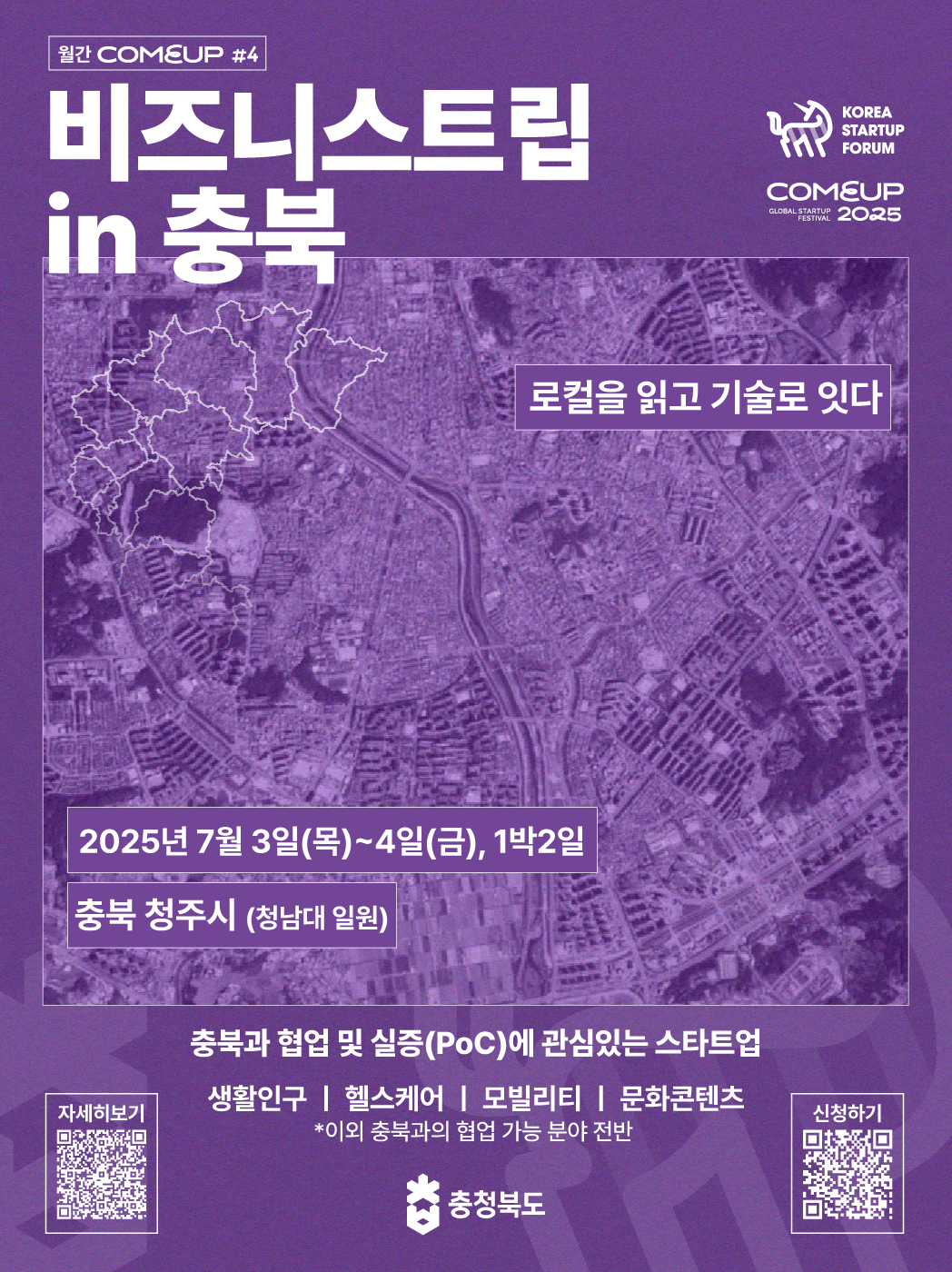 월간 COMEUP #4

비즈니스트립 in 충북

KOREA STARTUP FORUM

COMEUP GLOBAL STARTUP FESTIVAL 2025

로컬을 읽고 기술로 잇다

2025년 7월 3일(목)~4일(금), 1박2일

충북 청주시 (청남대 일원)

충북과 협업 및 실증(PoC)에 관심있는 스타트업

생활인구 | 헬스케어 | 모빌리티 | 문화콘텐츠

*이외 충북과의 협업 가능 분야 전반

자세히보기

신청하기

충청북도